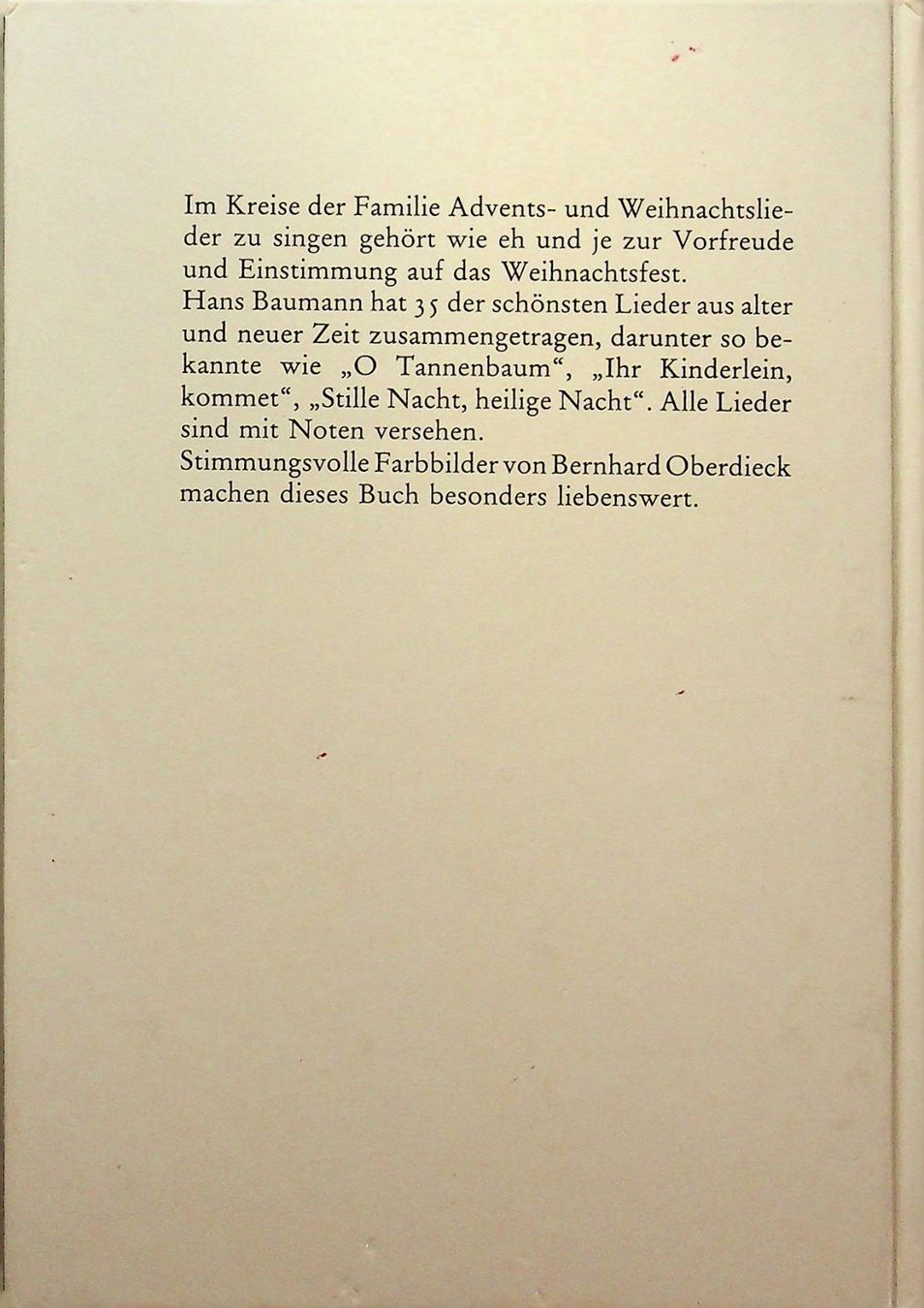 Im Kreise der Familie Advents- und Weihnachtslieder zu singen gehört wie eh und je zur Vorfreude und Einstimmung auf das Weihnachtsfest.
Hans Baumann hat 35 der schönsten Lieder aus alter und neuer Zeit zusammengetragen, darunter so bekannte wie „O Tannenbaum“, „Ihr Kinderlein, kommet“, „Stille Nacht, heilige Nacht“. Alle Lieder sind mit Noten versehen.
Stimmungsvolle Farbbilder von Bernhard Oberdieck machen dieses Buch besonders liebenswert.